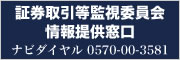 証券取引等監視委員会
情報提供窓口
ナビダイヤル 0570-00-3581